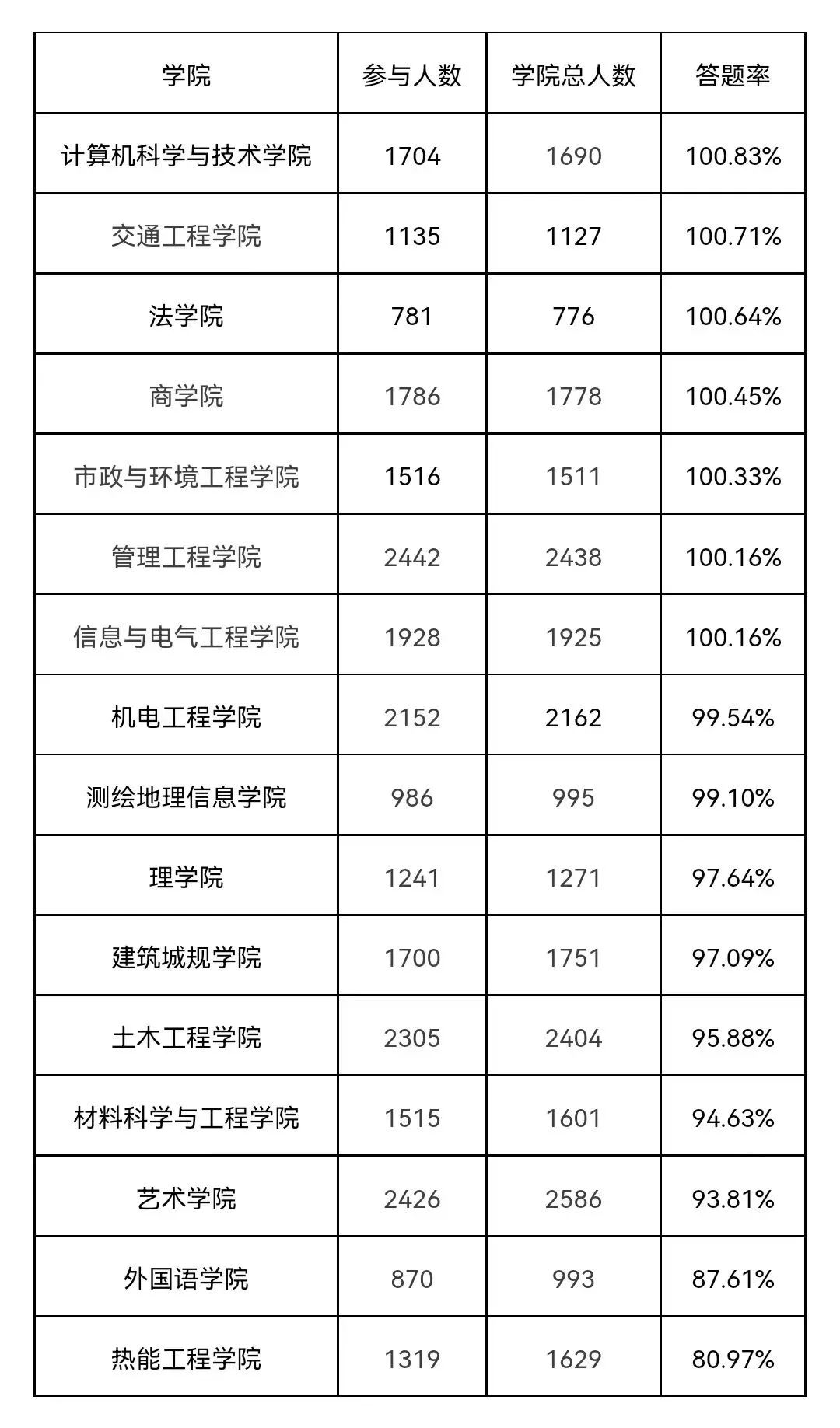 | 学院 | 参与人数 | 学院总人数 | 答题率 |
|---|---|---|---|
| 计算机科学与技术学院 | 1704 | 1690 | 100.83% |
| 交通工程学院 | 1135 | 1127 | 100.71% |
| 法学院 | 781 | 776 | 100.64% |
| 商学院 | 1786 | 1778 | 100.45% |
| 市政与环境工程学院 | 1516 | 1511 | 100.33% |
| 管理工程学院 | 2442 | 2438 | 100.16% |
| 信息与电气工程学院 | 1928 | 1925 | 100.16% |
| 机电工程学院 | 2152 | 2162 | 99.54% |
| 测绘地理信息学院 | 986 | 995 | 99.10% |
| 理学院 | 1241 | 1271 | 97.64% |
| 建筑城规学院 | 1700 | 1751 | 97.09% |
| 土木工程学院 | 2305 | 2404 | 95.88% |
| 材料科学与工程学院 | 1515 | 1601 | 94.63% |
| 艺术学院 | 2426 | 2586 | 93.81% |
| 外国语学院 | 870 | 993 | 87.61% |
| 热能工程学院 | 1319 | 1629 | 80.97% |